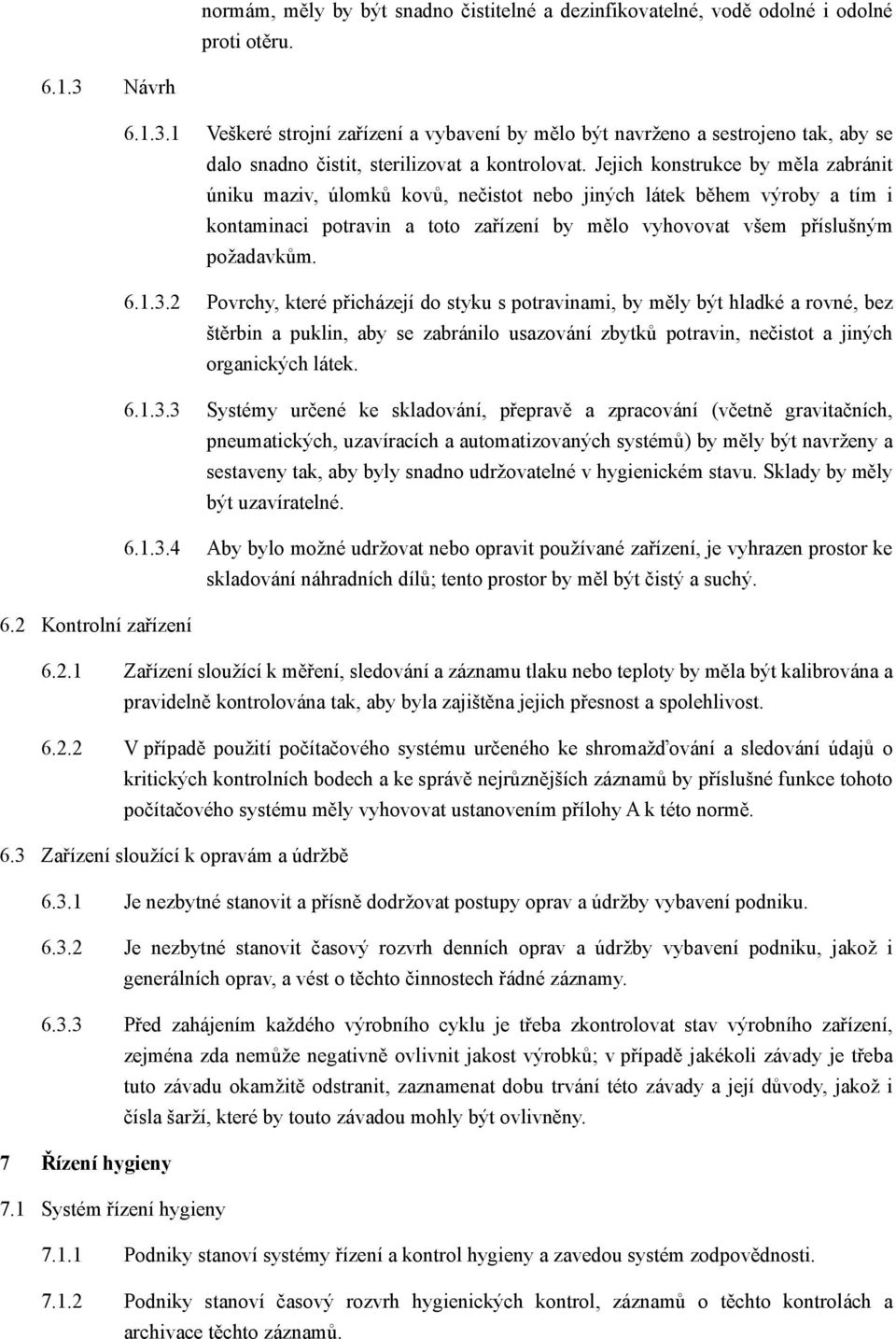 normám, měly by být snadno čistitelné a dezinfikovatelné, vodě odolné i odolné proti otěru.

6.1.3 Návrh

6.1.3.1 Veškeré strojní zařízení a vybavení by mělo být navrženo a sestrojeno tak, aby se dalo snadno čistit, sterilizovat a kontrolovat. Jejich konstrukce by měla zabránit úniku maziv, úlomků kovů, nečistot nebo jiných látek během výroby a tím i kontaminaci potravin a toto zařízení by mělo vyhovovat všem příslušným požadavkům.

6.1.3.2 Povrchy, které přicházejí do styku s potravinami, by měly být hladké a rovné, bez štěrbin a puklin, aby se zabránilo usazování zbytků potravin, nečistot a jiných organických látek.

6.1.3.3 Systémy určené ke skladování, přepravě a zpracování (včetně gravitačních, pneumatických, uzavíracích a automatizovaných systémů) by měly být navrženy a sestaveny tak, aby byly snadno udržovatelné v hygienickém stavu. Sklady by měly být uzavíratelné.

6.1.3.4 Aby bylo možné udržovat nebo opravit používané zařízení, je vyhrazen prostor ke skladování náhradních dílů; tento prostor by měl být čistý a suchý.

6.2 Kontrolní zařízení

6.2.1 Zařízení sloužící k měření, sledování a záznamu tlaku nebo teploty by měla být kalibrována a pravidelně kontrolována tak, aby byla zajištěna jejich přesnost a spolehlivost.

6.2.2 V případě použití počítačového systému určeného ke shromažďování a sledování údajů o kritických kontrolních bodech a ke správě nejrůznějších záznamů by příslušné funkce tohoto počítačového systému měly vyhovovat ustanovením přílohy A k této normě.

6.3 Zařízení sloužící k opravám a údržbě

6.3.1 Je nezbytné stanovit a přísně dodržovat postupy oprav a údržby vybavení podniku.

6.3.2 Je nezbytné stanovit časový rozvrh denních oprav a údržby vybavení podniku, jakož i generálních oprav, a vést o těchto činnostech řádné záznamy.

6.3.3 Před zahájením každého výrobního cyklu je třeba zkontrolovat stav výrobního zařízení, zejména zda nemůže negativně ovlivnit jakost výrobků; v případě jakékoli závady je třeba tuto závadu okamžitě odstranit, zaznamenat dobu trvání této závady a její důvody, jakož i čísla šarží, které by touto závadou mohly být ovlivněny.

7 Řízení hygieny

7.1 Systém řízení hygieny

7.1.1 Podniky stanoví systémy řízení a kontrol hygieny a zavedou systém zodpovědnosti.

7.1.2 Podniky stanoví časový rozvrh hygienických kontrol, záznamů o těchto kontrolách a archivace těchto záznamů.